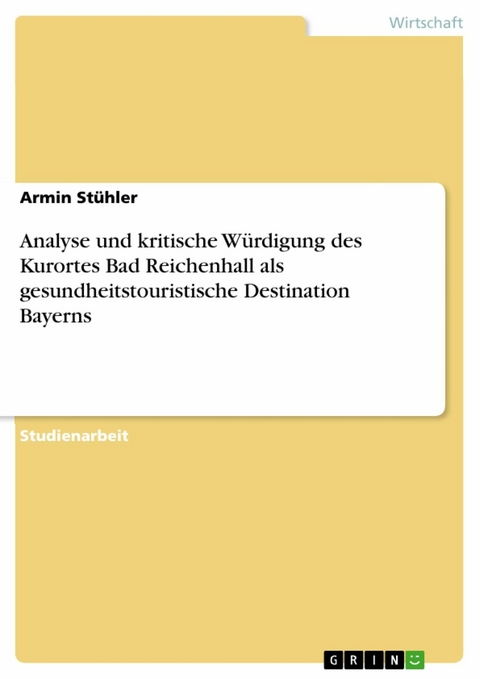 Wirtschaft

Armin Stühler

Analyse und kritische Würdigung des Kurortes Bad Reichenhall als gesundheitstouristische Destination Bayerns

Studienarbeit

GRIN